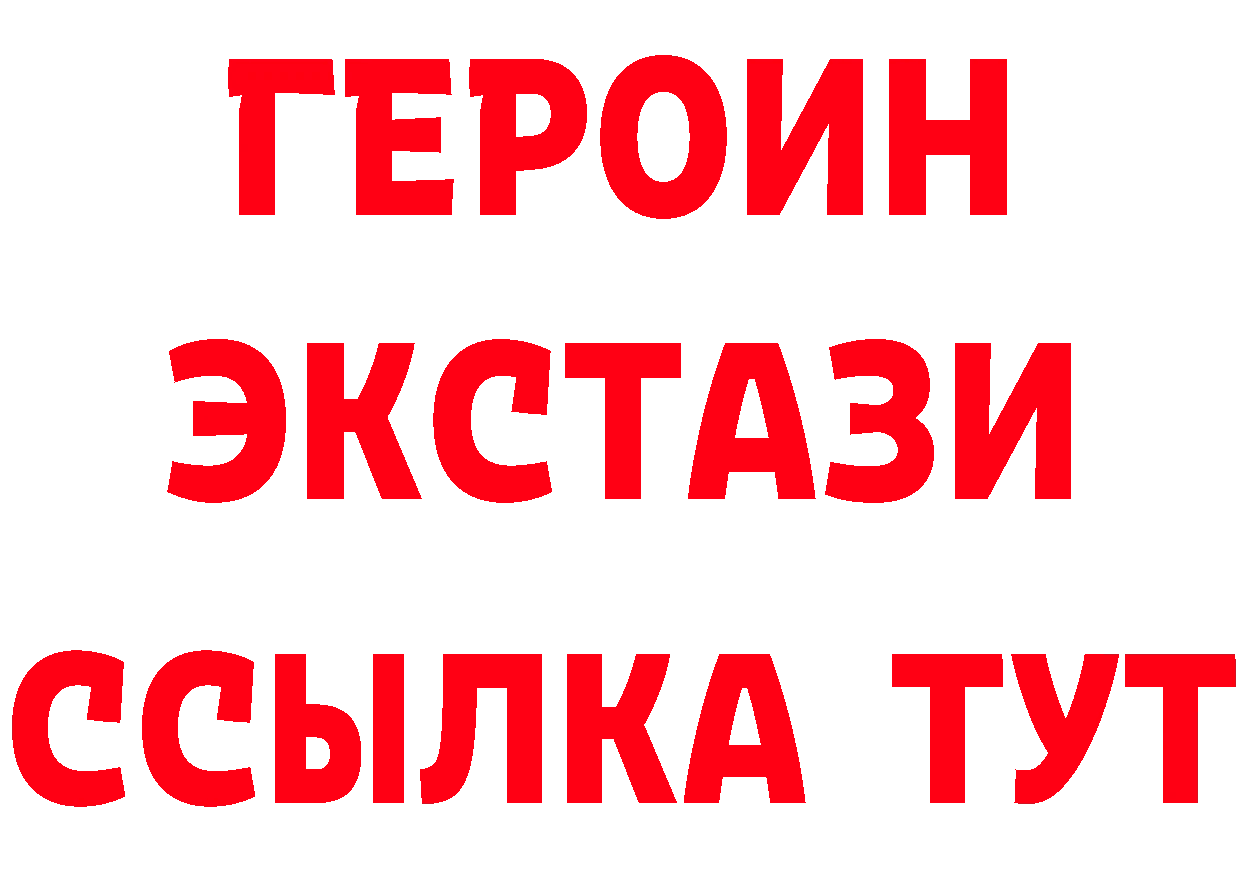 ГЕРОИН
ЭКСТАЗИ
ССЫЛКА ТУТ